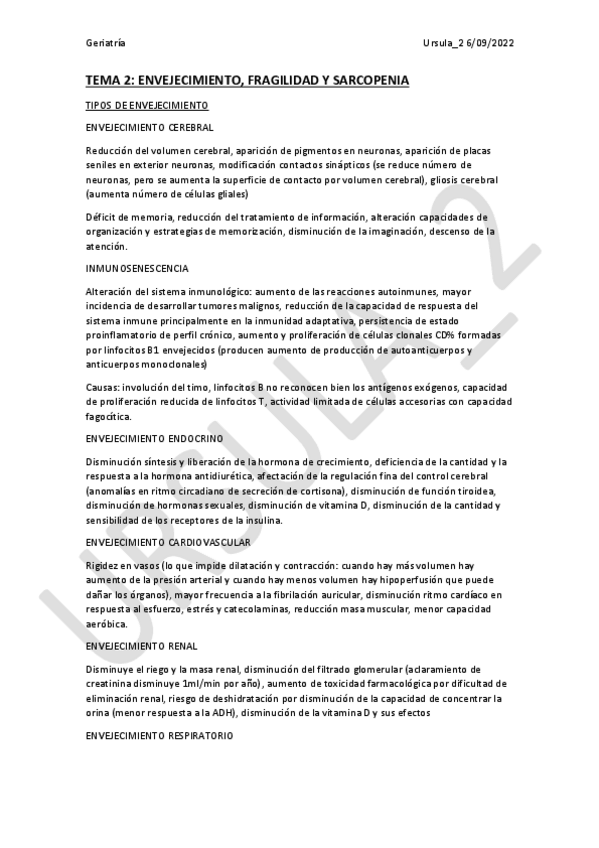 Geriatría Ursula_2 6/09/2022

TEMA 2: ENVEJECIMIENTO, FRAGILIDAD Y SARCOPENIA

TIPOS DE ENVEJECIMIENTO

ENVEJECIMIENTO CEREBRAL

Reducción del volumen cerebral, aparición de pigmentos en neuronas, aparición de placas seniles en exterior neuronas, modificación contactos sinápticos (se reduce número de neuronas, pero se aumenta la superficie de contacto por volumen cerebral), gliosis cerebral (aumenta número de células gliales)

Déficit de memoria, reducción del tratamiento de información, alteración capacidades de organización y estrategias de memorización, disminución de la imaginación, descenso de la atención.

INMUNOSENESCENCIA

Alteración del sistema inmunológico: aumento de las reacciones autoinmunes, mayor incidencia de desarrollar tumores malignos, reducción de la capacidad de respuesta del sistema inmune principalmente en la inmunidad adaptativa, persistencia de estado proinflamatorio de perfil crónico, aumento y proliferación de células clonales CD% formadas por linfocitos B1 envejecidos (producen aumento de producción de autoanticuerpos y anticuerpos monoclonales)

Causas: involución del timo, linfocitos B no reconocen bien los antígenos exógenos, capacidad de proliferación reducida de linfocitos T, actividad limitada de células accesorias con capacidad fagocítica.

ENVEJECIMIENTO ENDOCRINO

Disminución síntesis y liberación de la hormona de crecimiento, deficiencia de la cantidad y la respuesta a la hormona antidiurética, afectación de la regulación fina del control cerebral (anomalías en ritmo circadiano de secreción de cortisona), disminución de función tiroidea, disminución de hormonas sexuales, disminución de vitamina D, disminución de la cantidad y sensibilidad de los receptores de la insulina.

ENVEJECIMIENTO CARDIOVASCULAR

Rigidez en vasos (lo que impide dilatación y contracción: cuando hay más volumen hay aumento de la presión arterial y cuando hay menos volumen hay hipoperfusión que puede dañar los órganos), mayor frecuencia a la fibrilación auricular, disminución ritmo cardíaco en respuesta al esfuerzo, estrés y catecolaminas, reducción masa muscular, menor capacidad aeróbica.

ENVEJECIMIENTO RENAL

Disminuye el riego y la masa renal, disminución del filtrado glomerular (aclaramiento de creatinina disminuye 1ml/min por año), aumento de toxicidad farmacológica por dificultad de eliminación renal, riesgo de deshidratación por disminución de la capacidad de concentrar la orina (menor respuesta a la ADH), disminución de la vitamina D y sus efectos

ENVEJECIMIENTO RESPIRATORIO

URSULA_2